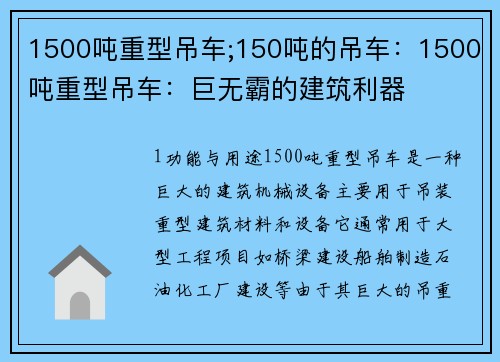 1500吨重型吊车;150吨的吊车：1500吨重型吊车：巨无霸的建筑利器

1功能与用途1500吨重型吊车是一种巨大的建筑机械设备主要用于吊装重型建筑材料和设备它通常用于大型工程项目如桥梁建设船舶制造石油化工厂建设等由于其巨大的吊重